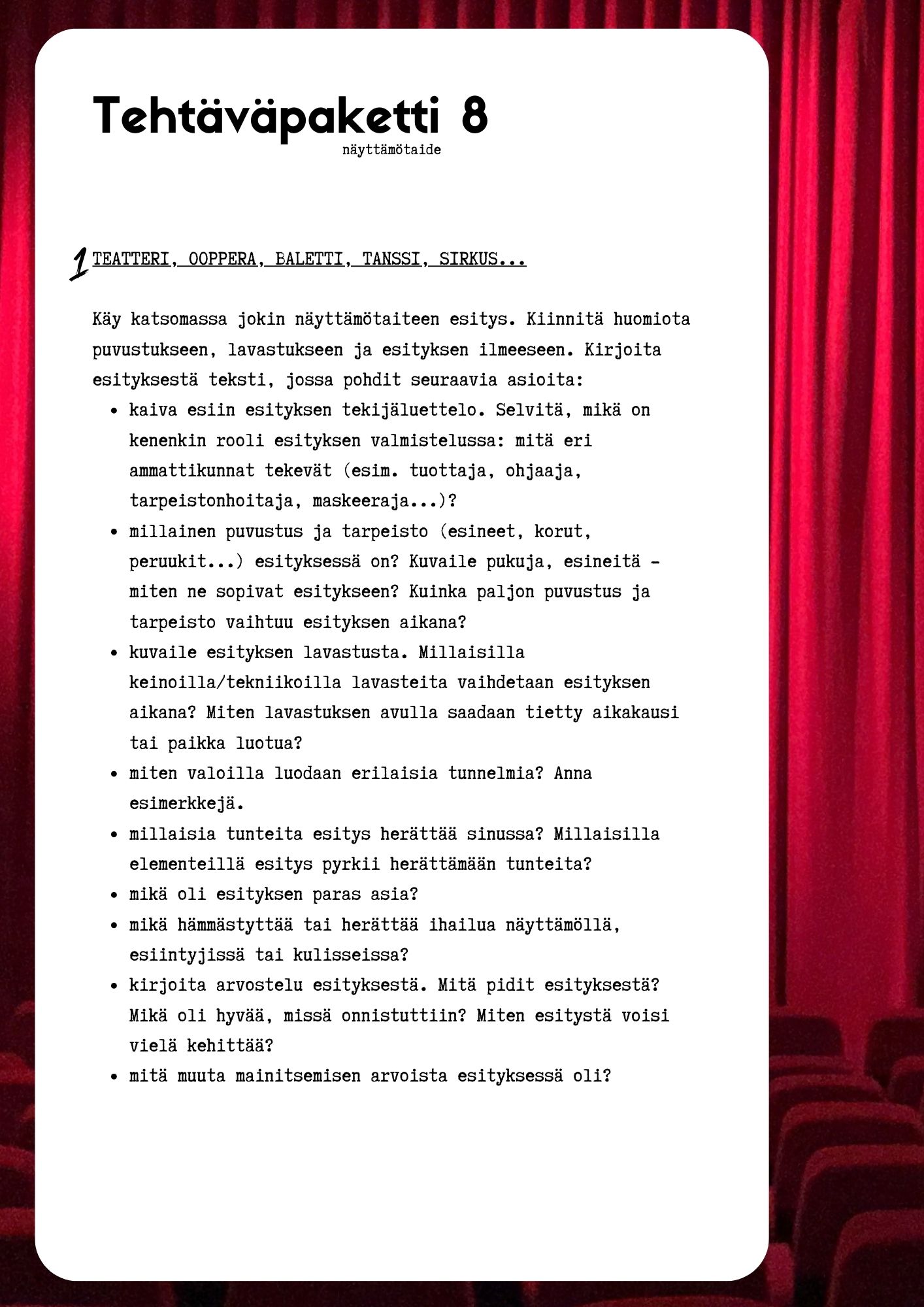 Tehtäväpaketti 8
näyttämötaide

1 TEATTERI, OOPPERA, BALETTI, TANSSI, SIRKUS...

Käy katsomassa jokin näyttämötaiteen esitys. Kiinnitä huomiota puvustukseen, lavastukseen ja esityksen ilmeeseen. Kirjoita esityksestä teksti, jossa pohdit seuraavia asioita:

- kaiva esiin esityksen tekijäluettelo. Selvitä, mikä on kenenkin rooli esityksen valmistelussa: mitä eri ammattikunnat tekevät (esim. tuottaja, ohjaaja, tarpeistonhoitaja, maskeeraja...)?
- millainen puvustus ja tarpeisto (esineet, korut, peruukit...) esityksessä on? Kuvaile pukuja, esineitä - miten ne sopivat esitykseen? Kuinka paljon puvustus ja tarpeisto vaihtuu esityksen aikana?
- kuvaile esityksen lavastusta. Millaisilla keinoilla/tekniikoilla lavasteita vaihdetaan esityksen aikana? Miten lavastuksen avulla saadaan tietty aikakausi tai paikka luotua?
- miten valoilla luodaan erilaisia tunnelmia? Anna esimerkkejä.
- millaisia tunteita esitys herättää sinussa? Millaisilla elementeillä esitys pyrkii herättämään tunteita?
- mikä oli esityksen paras asia?
- mikä hämmästyttää tai herättää ihailua näyttämöllä, esiintyjissä tai kulisseissa?
- kirjoita arvostelu esityksestä. Mitä pidit esityksestä? Mikä oli hyvää, missä onnistuttiin? Miten esitystä voisi vielä kehittää?
- mitä muuta mainitsemisen arvoista esityksessä oli?